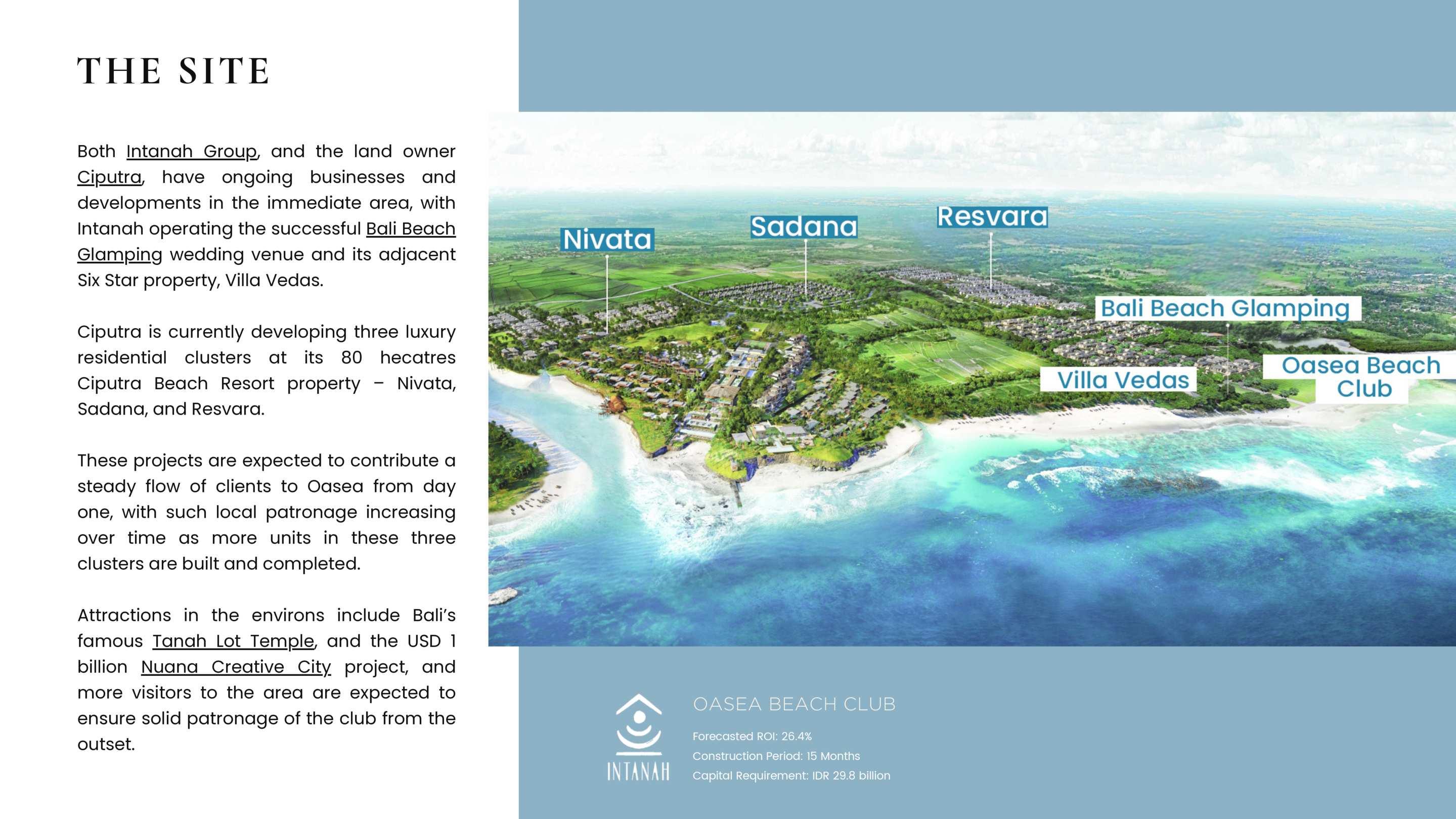 THE SITE

Both Intanah Group, and the land owner Ciputra, have ongoing businesses and developments in the immediate area, with Intanah operating the successful Bali Beach Glamping wedding venue and its adjacent Six Star property, Villa Vedas.

Ciputra is currently developing three luxury residential clusters at its 80 hecatres Ciputra Beach Resort property – Nivata, Sadana, and Resvara.

These projects are expected to contribute a steady flow of clients to Oasea from day one, with such local patronage increasing over time as more units in these three clusters are built and completed.

Attractions in the environs include Bali's famous Tanah Lot Temple, and the USD 1 billion Nuana Creative City project, and more visitors to the area are expected to ensure solid patronage of the club from the outset.

Nivata
Sadana
Resvara
Bali Beach Glamping
Villa Vedas
Oasea Beach Club

INTANAH

OASEA BEACH CLUB
Forecasted ROI: 26.4%
Construction Period: 15 Months
Capital Requirement: IDR 29.8 billion